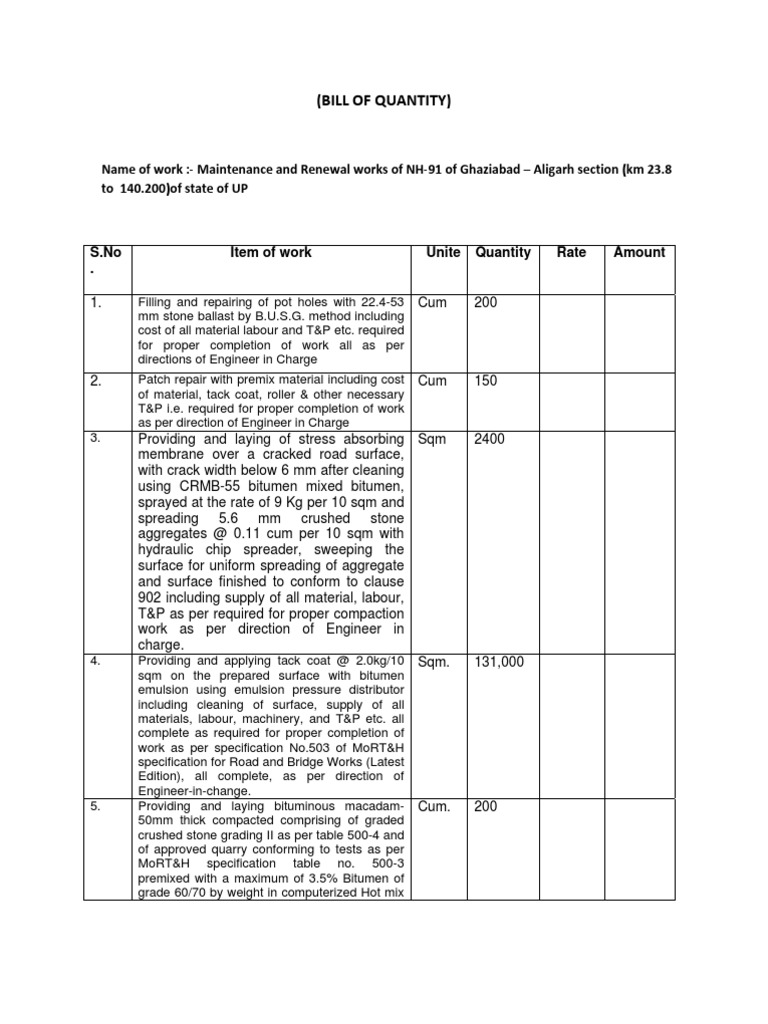 (BILL OF QUANTITY)

Name of work :- Maintenance and Renewal works of NH-91 of Ghaziabad – Aligarh section (km 23.8 to 140.200)of state of UP

| S.No . | Item of work | Unite | Quantity | Rate | Amount |
|---|---|---|---|---|---|
| 1. | Filling and repairing of pot holes with 22.4-53 mm stone ballast by B.U.S.G. method including cost of all material labour and T&P etc. required for proper completion of work all as per directions of Engineer in Charge | Cum | 200 | | |
| 2. | Patch repair with premix material including cost of material, tack coat, roller & other necessary T&P i.e. required for proper completion of work as per direction of Engineer in Charge | Cum | 150 | | |
| 3. | Providing and laying of stress absorbing membrane over a cracked road surface, with crack width below 6 mm after cleaning using CRMB-55 bitumen mixed bitumen, sprayed at the rate of 9 Kg per 10 sqm and spreading 5.6 mm crushed stone aggregates @ 0.11 cum per 10 sqm with hydraulic chip spreader, sweeping the surface for uniform spreading of aggregate and surface finished to conform to clause 902 including supply of all material, labour, T&P as per required for proper compaction work as per direction of Engineer in charge. | Sqm | 2400 | | |
| 4. | Providing and applying tack coat @ 2.0kg/10 sqm on the prepared surface with bitumen emulsion using emulsion pressure distributor including cleaning of surface, supply of all materials, labour, machinery, and T&P etc. all complete as required for proper completion of work as per specification No.503 of MoRT&H specification for Road and Bridge Works (Latest Edition), all complete, as per direction of Engineer-in-change. | Sqm. | 131,000 | | |
| 5. | Providing and laying bituminous macadam-50mm thick compacted comprising of graded crushed stone grading II as per table 500-4 and of approved quarry conforming to tests as per MoRT&H specification table no. 500-3 premixed with a maximum of 3.5% Bitumen of grade 60/70 by weight in computerized Hot mix | Cum. | 200 | | |